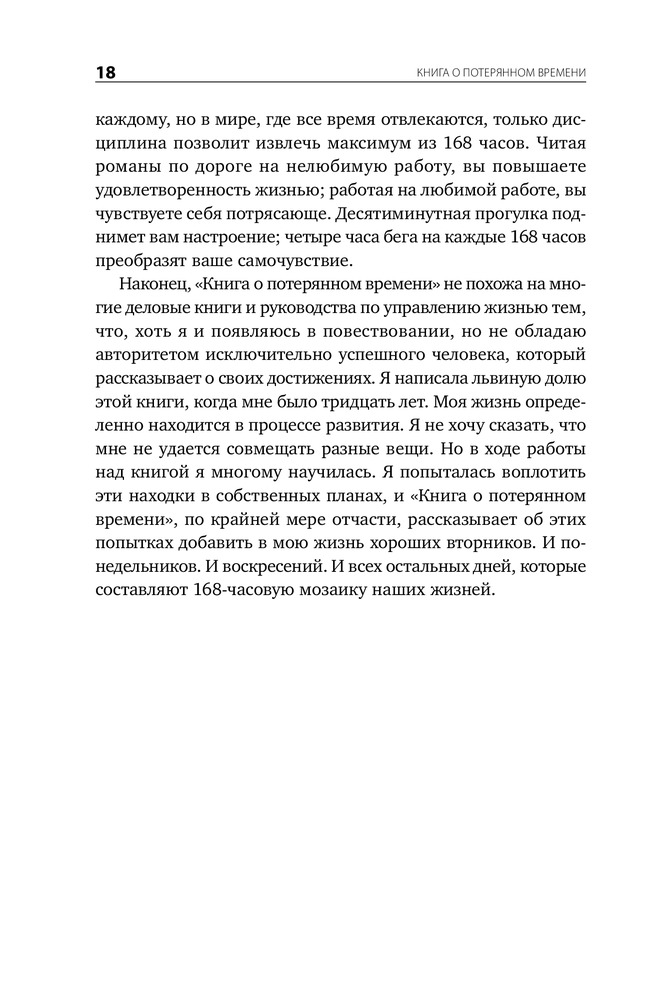 18 КНИГА О ПОТЕРЯННОМ ВРЕМЕНИ

каждому, но в мире, где все время отвлекаются, только дисциплина позволит извлечь максимум из 168 часов. Читая романы по дороге на нелюбимую работу, вы повышаете удовлетворенность жизнью; работая на любимой работе, вы чувствуете себя потрясающе. Десятиминутная прогулка поднимет вам настроение; четыре часа бега на каждые 168 часов преобразят ваше самочувствие.

Наконец, «Книга о потерянном времени» не похожа на многие деловые книги и руководства по управлению жизнью тем, что, хоть я и появляюсь в повествовании, но не обладаю авторитетом исключительно успешного человека, который рассказывает о своих достижениях. Я написала львиную долю этой книги, когда мне было тридцать лет. Моя жизнь определенно находится в процессе развития. Я не хочу сказать, что мне не удается совмещать разные вещи. Но в ходе работы над книгой я многому научилась. Я попыталась воплотить эти находки в собственных планах, и «Книга о потерянном времени», по крайней мере отчасти, рассказывает об этих попытках добавить в мою жизнь хороших вторников. И понедельников. И воскресений. И всех остальных дней, которые составляют 168-часовую мозаику наших жизней.